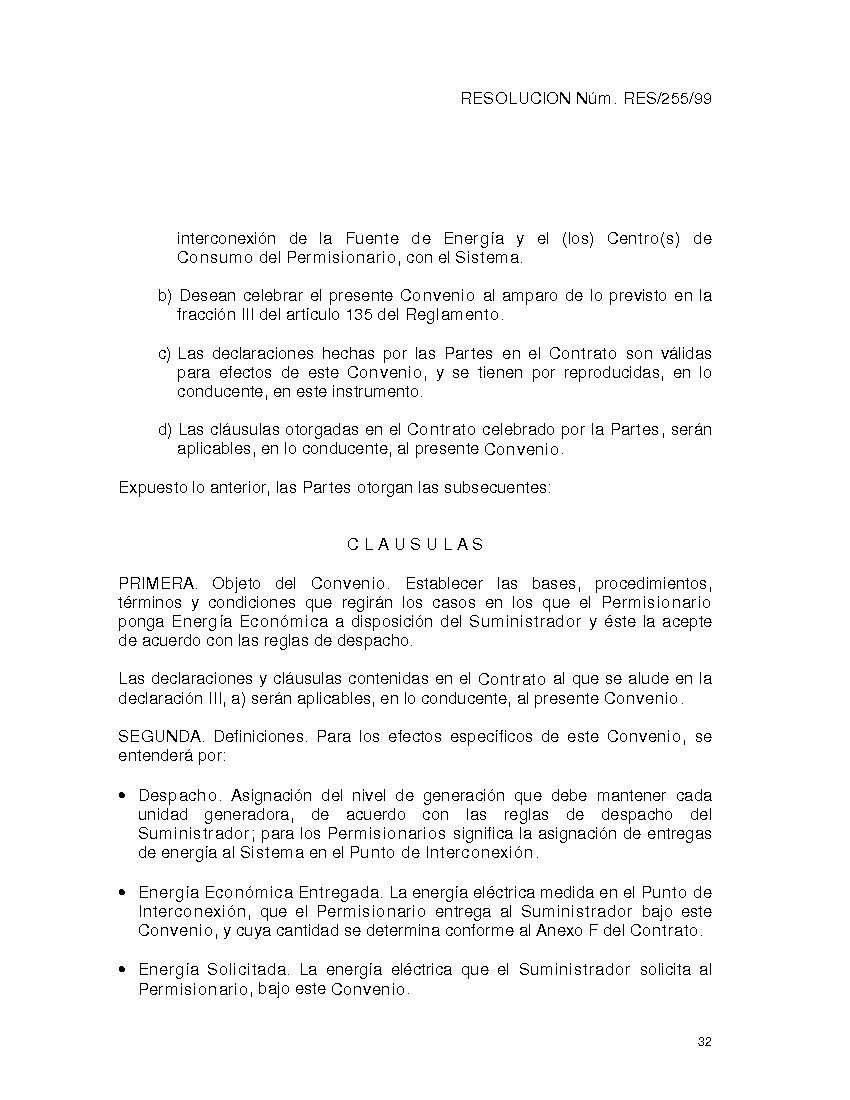 RESOLUCION Núm. RES/255/99

interconexión de la Fuente de Energía y el (los) Centro(s) de Consumo del Permisionario, con el Sistema.

b) Desean celebrar el presente Convenio al amparo de lo previsto en la fracción III del artículo 135 del Reglamento.

c) Las declaraciones hechas por las Partes en el Contrato son válidas para efectos de este Convenio, y se tienen por reproducidas, en lo conducente, en este instrumento.

d) Las cláusulas otorgadas en el Contrato celebrado por la Partes, serán aplicables, en lo conducente, al presente Convenio.

Expuesto lo anterior, las Partes otorgan las subsecuentes:

C L A U S U L A S

PRIMERA. Objeto del Convenio. Establecer las bases, procedimientos, términos y condiciones que regirán los casos en los que el Permisionario ponga Energía Económica a disposición del Suministrador y éste la acepte de acuerdo con las reglas de despacho.

Las declaraciones y cláusulas contenidas en el Contrato al que se alude en la declaración III, a) serán aplicables, en lo conducente, al presente Convenio.

SEGUNDA. Definiciones. Para los efectos específicos de este Convenio, se entenderá por:

• Despacho. Asignación del nivel de generación que debe mantener cada unidad generadora, de acuerdo con las reglas de despacho del Suministrador; para los Permisionarios significa la asignación de entregas de energía al Sistema en el Punto de Interconexión.

• Energía Económica Entregada. La energía eléctrica medida en el Punto de Interconexión, que el Permisionario entrega al Suministrador bajo este Convenio, y cuya cantidad se determina conforme al Anexo F del Contrato.

• Energía Solicitada. La energía eléctrica que el Suministrador solicita al Permisionario, bajo este Convenio.

32